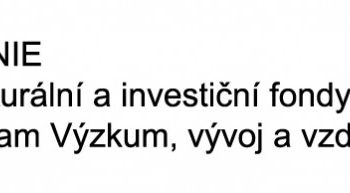 NIE
urální a investiční fondy
am Výzkum, vývoj a vzd